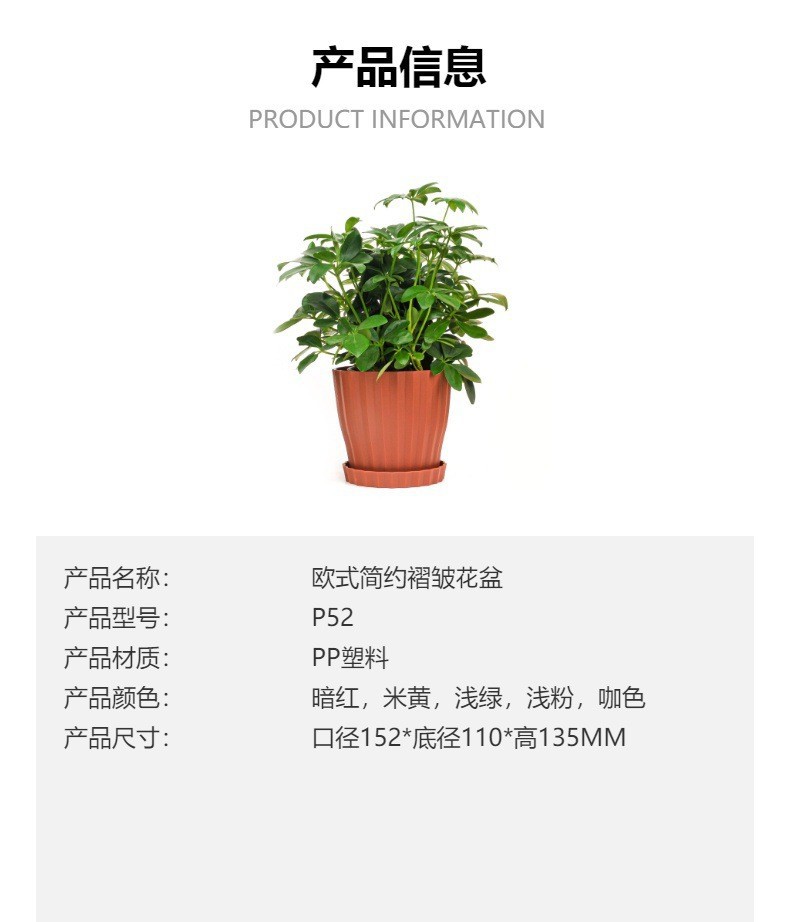 产品信息
PRODUCT INFORMATION

产品名称: 欧式简约褶皱花盆
产品型号: P52
产品材质: PP塑料
产品颜色: 暗红，米黄，浅绿，浅粉，咖色
产品尺寸: 口径152*底径110*高135MM